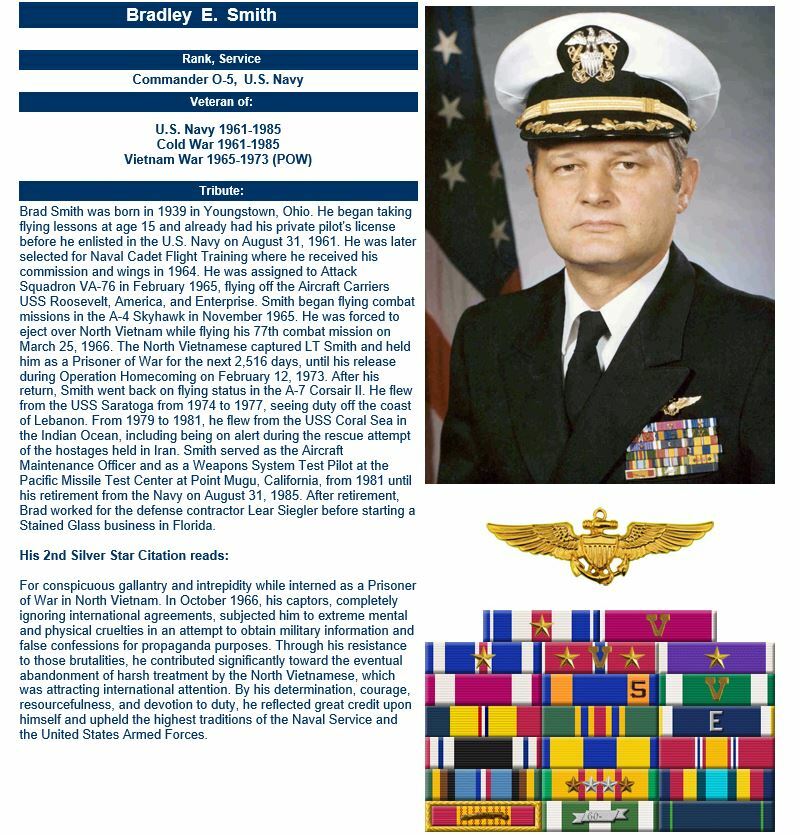 Bradley E. Smith

Rank, Service

Commander O-5, U.S. Navy

Veteran of:

U.S. Navy 1961-1985
Cold War 1961-1985
Vietnam War 1965-1973 (POW)

Tribute:

Brad Smith was born in 1939 in Youngstown, Ohio. He began taking flying lessons at age 15 and already had his private pilot's license before he enlisted in the U.S. Navy on August 31, 1961. He was later selected for Naval Cadet Flight Training where he received his commission and wings in 1964. He was assigned to Attack Squadron VA-76 in February 1965, flying off the Aircraft Carriers USS Roosevelt, America, and Enterprise. Smith began flying combat missions in the A-4 Skyhawk in November 1965. He was forced to eject over North Vietnam while flying his 77th combat mission on March 25, 1966. The North Vietnamese captured LT Smith and held him as a Prisoner of War for the next 2,516 days, until his release during Operation Homecoming on February 12, 1973. After his return, Smith went back on flying status in the A-7 Corsair II. He flew from the USS Saratoga from 1974 to 1977, seeing duty off the coast of Lebanon. From 1979 to 1981, he flew from the USS Coral Sea in the Indian Ocean, including being on alert during the rescue attempt of the hostages held in Iran. Smith served as the Aircraft Maintenance Officer and as a Weapons System Test Pilot at the Pacific Missile Test Center at Point Mugu, California, from 1981 until his retirement from the Navy on August 31, 1985. After retirement, Brad worked for the defense contractor Lear Siegler before starting a Stained Glass business in Florida.

His 2nd Silver Star Citation reads:

For conspicuous gallantry and intrepidity while interned as a Prisoner of War in North Vietnam. In October 1966, his captors, completely ignoring international agreements, subjected him to extreme mental and physical cruelties in an attempt to obtain military information and false confessions for propaganda purposes. Through his resistance to those brutalities, he contributed significantly toward the eventual abandonment of harsh treatment by the North Vietnamese, which was attracting international attention. By his determination, courage, resourcefulness, and devotion to duty, he reflected great credit upon himself and upheld the highest traditions of the Naval Service and the United States Armed Forces.

V
V
5
V
E
60